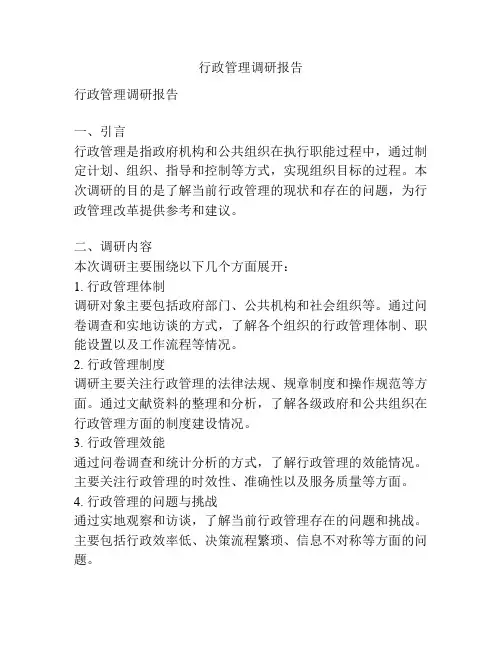 行政管理调研报告

行政管理调研报告

一、引言
行政管理是指政府机构和公共组织在执行职能过程中，通过制定计划、组织、指导和控制等方式，实现组织目标的过程。本次调研的目的是了解当前行政管理的现状和存在的问题，为行政管理改革提供参考和建议。

二、调研内容
本次调研主要围绕以下几个方面展开：
1. 行政管理体制
调研对象主要包括政府部门、公共机构和社会组织等。通过问卷调查和实地访谈的方式，了解各个组织的行政管理体制、职能设置以及工作流程等情况。
2. 行政管理制度
调研主要关注行政管理的法律法规、规章制度和操作规范等方面。通过文献资料的整理和分析，了解各级政府和公共组织在行政管理方面的制度建设情况。
3. 行政管理效能
通过问卷调查和统计分析的方式，了解行政管理的效能情况。主要关注行政管理的时效性、准确性以及服务质量等方面。
4. 行政管理的问题与挑战
通过实地观察和访谈，了解当前行政管理存在的问题和挑战。主要包括行政效率低、决策流程繁琐、信息不对称等方面的问题。